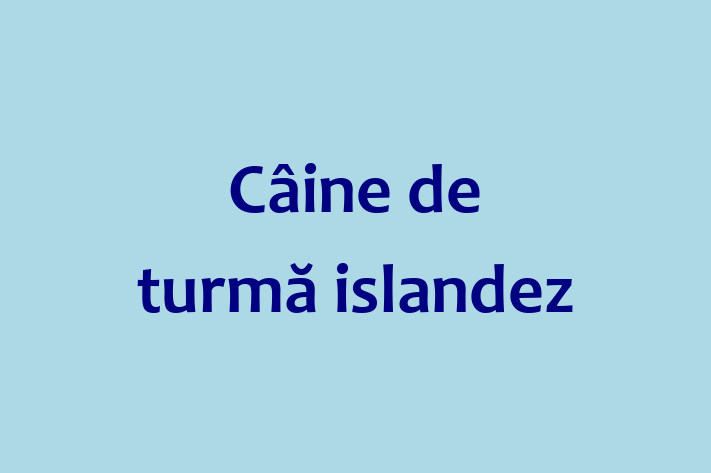 Câine de turmă islandez